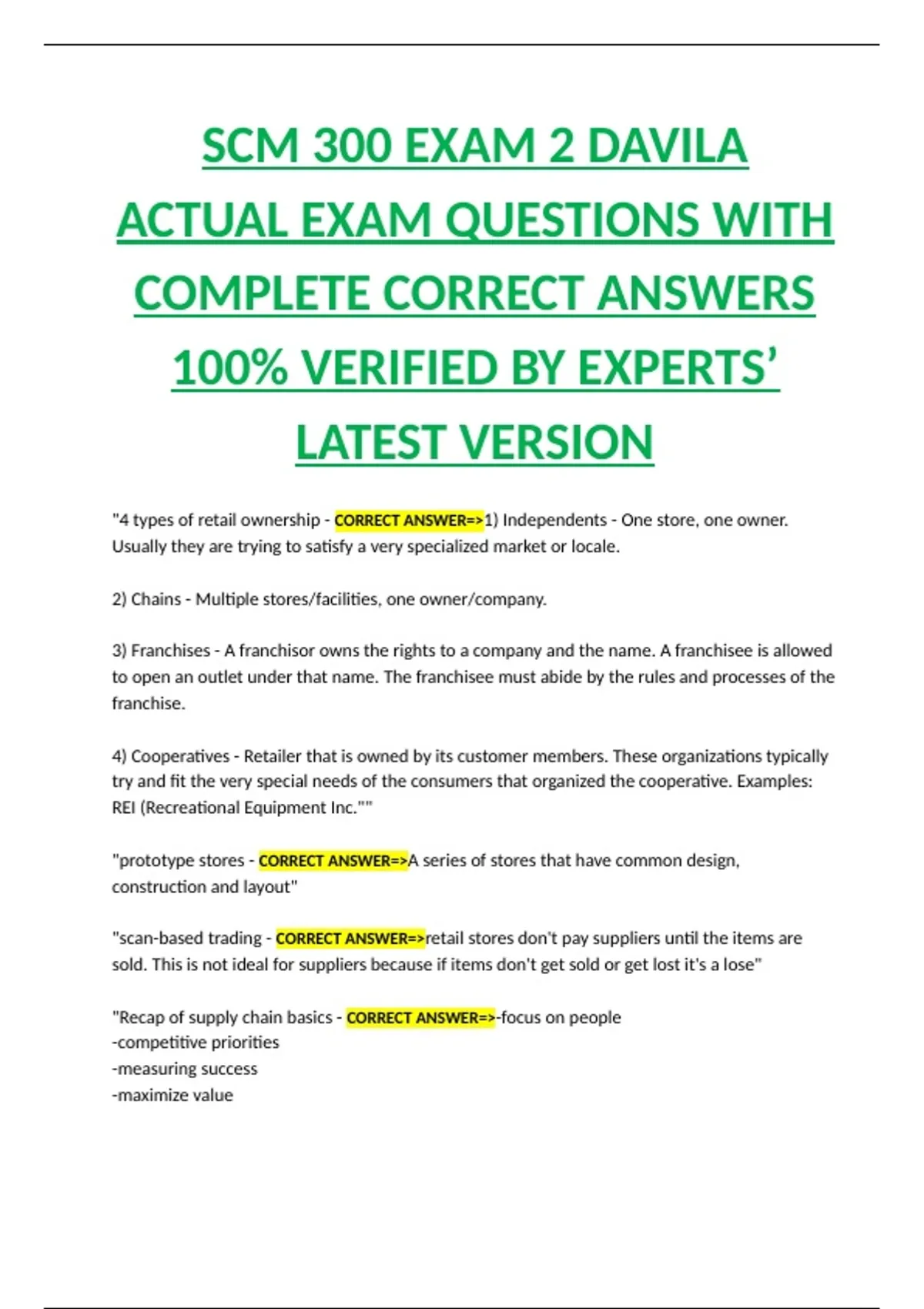 SCM 300 EXAM 2 DAVILA ACTUAL EXAM QUESTIONS WITH COMPLETE CORRECT ANSWERS 100% VERIFIED BY EXPERTS' LATEST VERSION

"4 types of retail ownership - CORRECT ANSWER=>1) Independents - One store, one owner. Usually they are trying to satisfy a very specialized market or locale.

2) Chains - Multiple stores/facilities, one owner/company.

3) Franchises - A franchisor owns the rights to a company and the name. A franchisee is allowed to open an outlet under that name. The franchisee must abide by the rules and processes of the franchise.

4) Cooperatives - Retailer that is owned by its customer members. These organizations typically try and fit the very special needs of the consumers that organized the cooperative. Examples: REI (Recreational Equipment Inc.""

"prototype stores - CORRECT ANSWER=>A series of stores that have common design, construction and layout"

"scan-based trading - CORRECT ANSWER=>retail stores don't pay suppliers until the items are sold. This is not ideal for suppliers because if items don't get sold or get lost it's a lose"

"Recap of supply chain basics - CORRECT ANSWER=>-focus on people
-competitive priorities
-measuring success
-maximize value